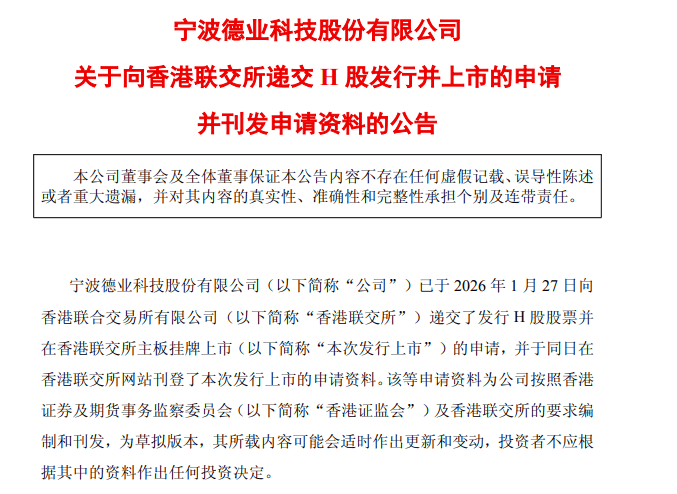 宁波德业科技股份有限公司
关于向香港联交所递交 H 股发行并上市的申请
并刊发申请资料的公告

本公司董事会及全体董事保证本公告内容不存在任何虚假记载、误导性陈述或者重大遗漏，并对其内容的真实性、准确性和完整性承担个别及连带责任。

宁波德业科技股份有限公司（以下简称“公司”）已于 2026 年 1 月 27 日向香港联合交易所有限公司（以下简称“香港联交所”）递交了发行 H 股股票并在香港联交所主板挂牌上市（以下简称“本次发行上市”）的申请，并于同日在香港联交所网站刊登了本次发行上市的申请资料。该等申请资料为公司按照香港证券及期货事务监察委员会（以下简称“香港证监会”）及香港联交所的要求编制和刊发，为草拟版本，其所载内容可能会适时作出更新和变动，投资者不应根据其中的资料作出任何投资决定。